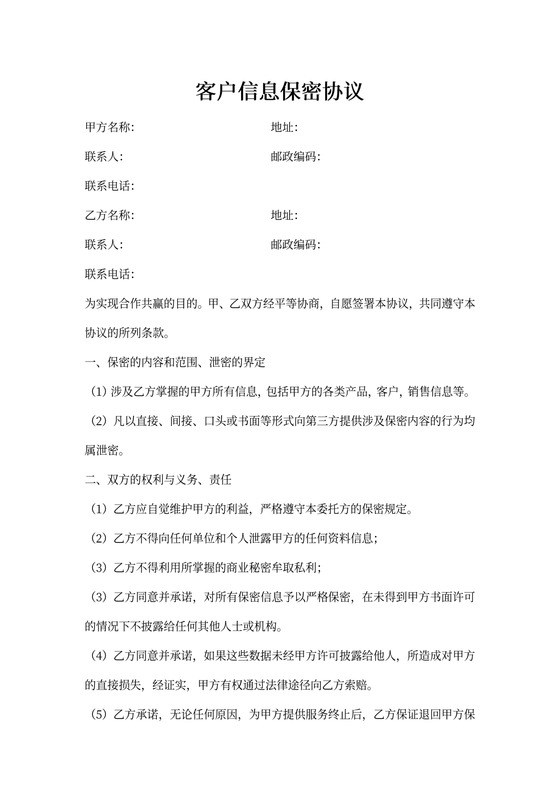 客户信息保密协议

甲方名称:　　　　　　　　　　地址:

联系人:　　　　　　　　　　　邮政编码:

联系电话:

乙方名称:　　　　　　　　　　地址:

联系人:　　　　　　　　　　　邮政编码:

联系电话:

为实现合作共赢的目的。甲、乙双方经平等协商，自愿签署本协议，共同遵守本协议的所列条款。

一、保密的内容和范围、泄密的界定

（1）涉及乙方掌握的甲方所有信息，包括甲方的各类产品，客户，销售信息等。

（2）凡以直接、间接、口头或书面等形式向第三方提供涉及保密内容的行为均属泄密。

二、双方的权利与义务、责任

（1）乙方应自觉维护甲方的利益，严格遵守本委托方的保密规定。

（2）乙方不得向任何单位和个人泄露甲方的任何资料信息；

（3）乙方不得利用所掌握的商业秘密牟取私利；

（3）乙方同意并承诺，对所有保密信息予以严格保密，在未得到甲方书面许可的情况下不披露给任何其他人士或机构。

（4）乙方同意并承诺，如果这些数据未经甲方许可披露给他人，所造成对甲方的直接损失，经证实，甲方有权通过法律途径向乙方索赔。

（5）乙方承诺，无论任何原因，为甲方提供服务终止后，乙方保证退回甲方保